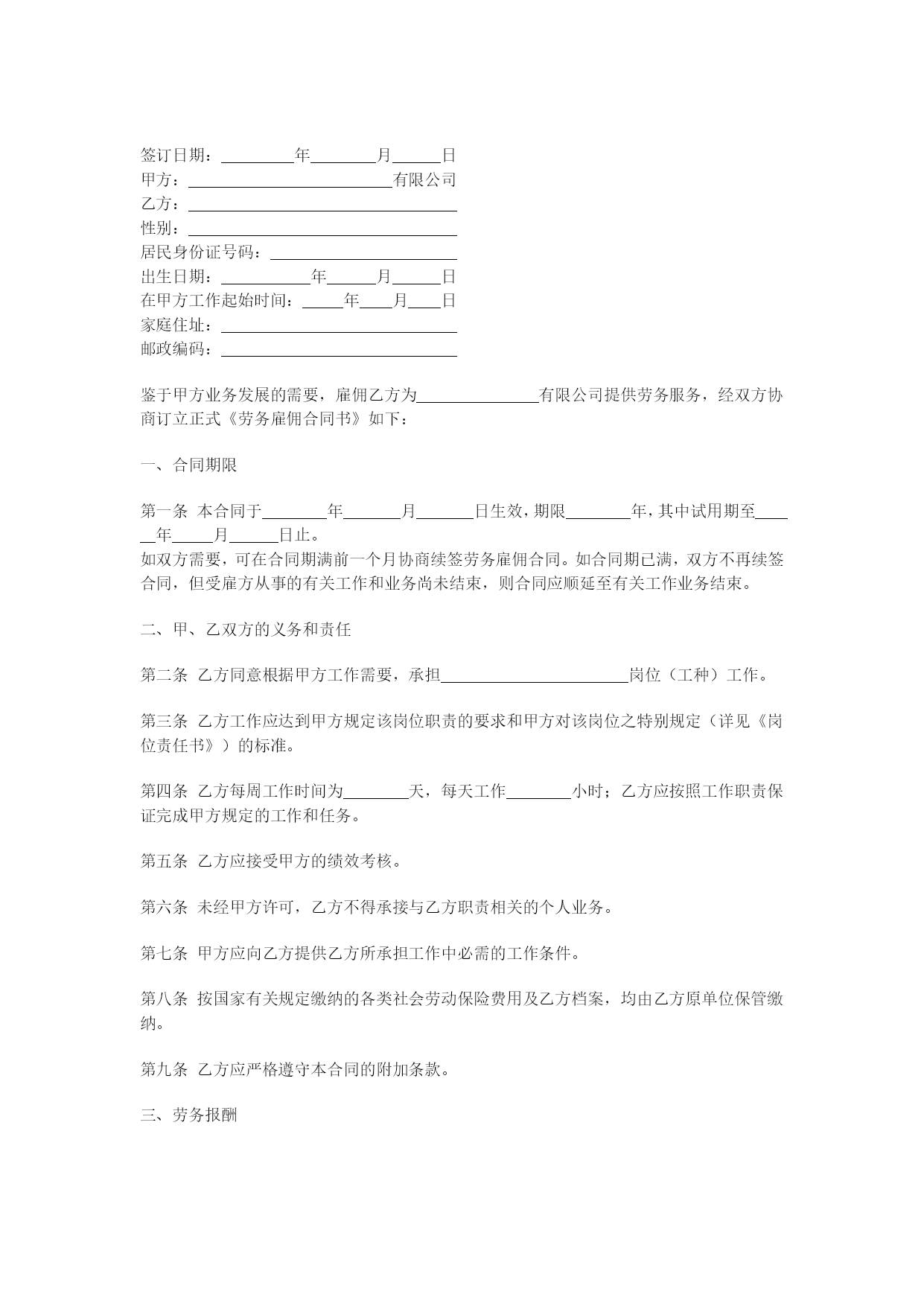 签订日期：________年________月______日
甲方：________________________有限公司
乙方：________________________________
性别：________________________________
居民身份证号码：______________________
出生日期：__________年______月______日
在甲方工作起始时间：_____年____月____日
家庭住址：____________________________
邮政编码：____________________________

鉴于甲方业务发展的需要，雇佣乙方为______________有限公司提供劳务服务，经双方协商订立正式《劳务雇佣合同书》如下：

一、合同期限

第一条 本合同于________年_______月_______日生效，期限________年，其中试用期至______年_____月______日止。
如双方需要，可在合同期满前一个月协商续签劳务雇佣合同。如合同期已满，双方不再续签合同，但受雇方从事的有关工作和业务尚未结束，则合同应顺延至有关工作业务结束。

二、甲、乙双方的义务和责任

第二条 乙方同意根据甲方工作需要，承担______________________岗位（工种）工作。

第三条 乙方工作应达到甲方规定该岗位职责的要求和甲方对该岗位之特别规定（详见《岗位责任书》）的标准。

第四条 乙方每周工作时间为________天，每天工作________小时；乙方应按照工作职责保证完成甲方规定的工作和任务。

第五条 乙方应接受甲方的绩效考核。

第六条 未经甲方许可，乙方不得承接与乙方职责相关的个人业务。

第七条 甲方应向乙方提供乙方所承担工作中必需的工作条件。

第八条 按国家有关规定缴纳的各类社会劳动保险费用及乙方档案，均由乙方原单位保管缴纳。

第九条 乙方应严格遵守本合同的附加条款。

三、劳务报酬